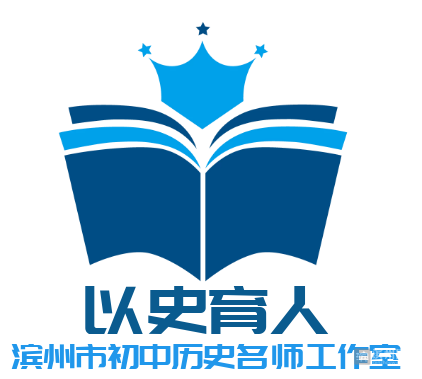 以史育人
滨州市初中历史名师工作室